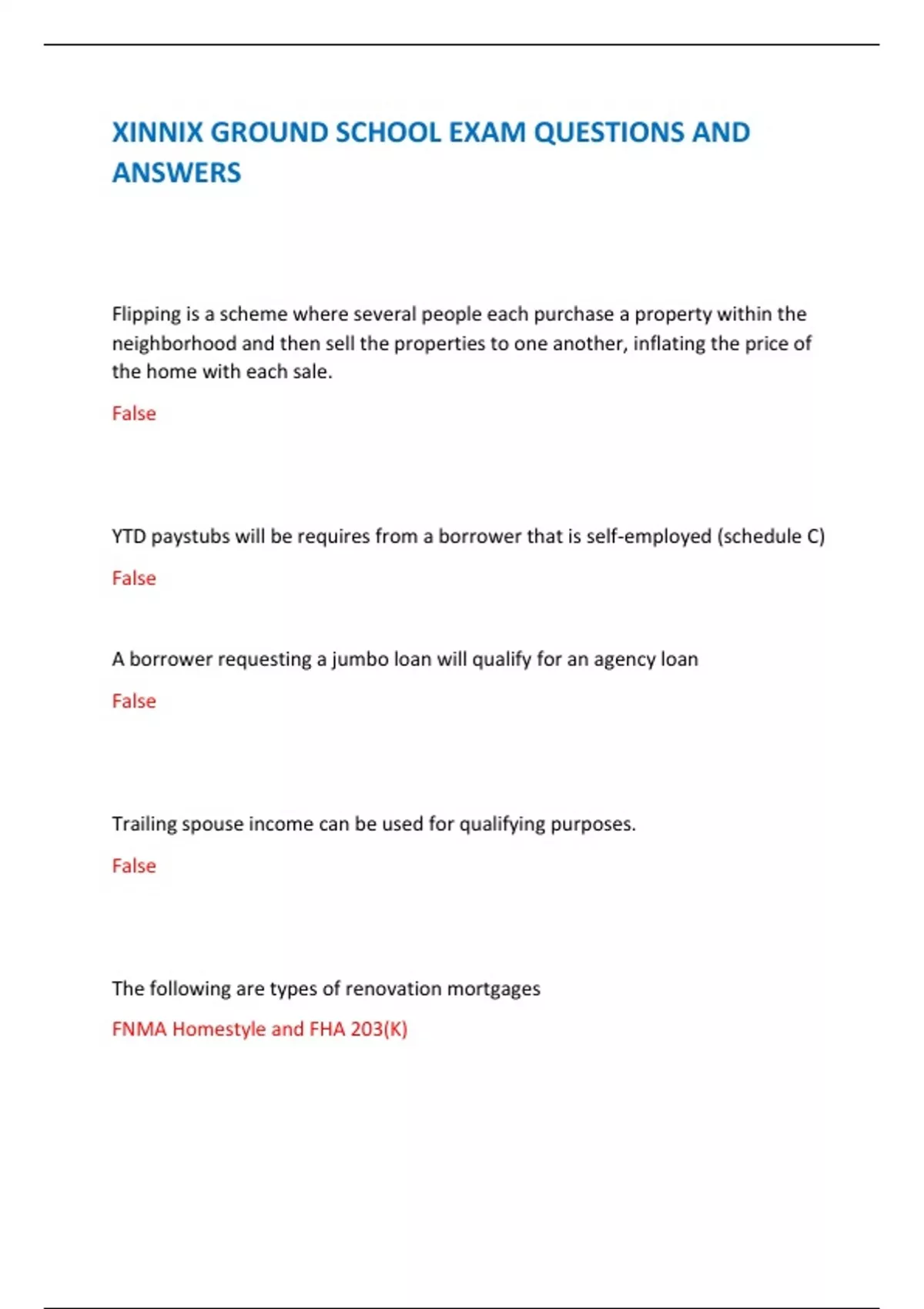 XINNIX GROUND SCHOOL EXAM QUESTIONS AND ANSWERS

Flipping is a scheme where several people each purchase a property within the neighborhood and then sell the properties to one another, inflating the price of the home with each sale.

False

YTD paystubs will be requires from a borrower that is self-employed (schedule C)

False

A borrower requesting a jumbo loan will qualify for an agency loan

False

Trailing spouse income can be used for qualifying purposes.

False

The following are types of renovation mortgages

FNMA Homestyle and FHA 203(K)